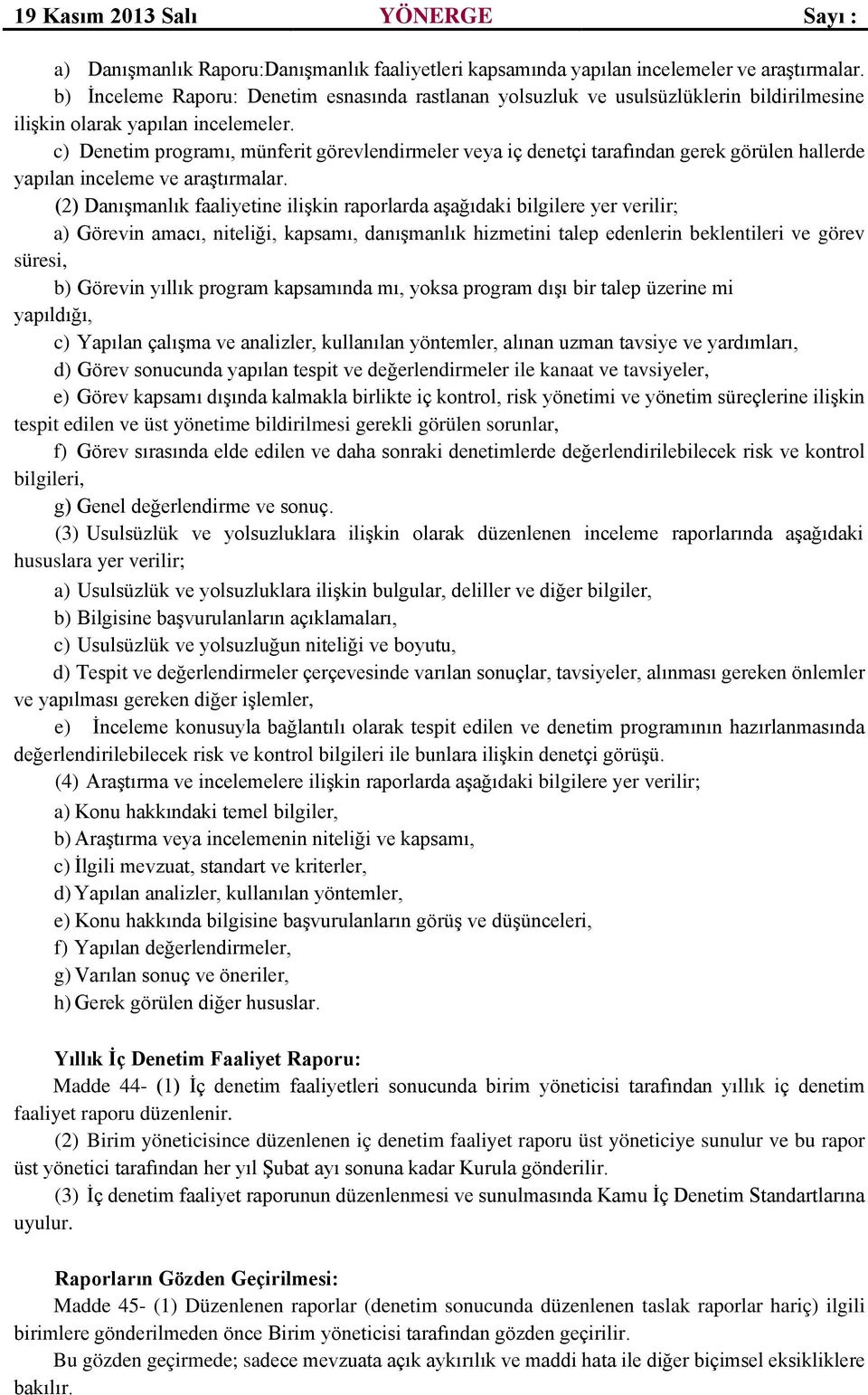 19 Kasım 2013 Salı YÖNERGE Sayı :

a) Danışmanlık Raporu:Danışmanlık faaliyetleri kapsamında yapılan incelemeler ve araştırmalar.
b) İnceleme Raporu: Denetim esnasında rastlanan yolsuzluk ve usulsüzlüklerin bildirilmesine ilişkin olarak yapılan incelemeler.
c) Denetim programı, münferit görevlendirmeler veya iç denetçi tarafından gerek görülen hallerde yapılan inceleme ve araştırmalar.
(2) Danışmanlık faaliyetine ilişkin raporlarda aşağıdaki bilgilere yer verilir;
a) Görevin amacı, niteliği, kapsamı, danışmanlık hizmetini talep edenlerin beklentileri ve görev süresi,
b) Görevin yıllık program kapsamında mı, yoksa program dışı bir talep üzerine mi yapıldığı,
c) Yapılan çalışma ve analizler, kullanılan yöntemler, alınan uzman tavsiye ve yardımları,
d) Görev sonucunda yapılan tespit ve değerlendirmeler ile kanaat ve tavsiyeler,
e) Görev kapsamı dışında kalmakla birlikte iç kontrol, risk yönetimi ve yönetim süreçlerine ilişkin tespit edilen ve üst yönetime bildirilmesi gerekli görülen sorunlar,
f) Görev sırasında elde edilen ve daha sonraki denetimlerde değerlendirilebilecek risk ve kontrol bilgileri,
g) Genel değerlendirme ve sonuç.
(3) Usulsüzlük ve yolsuzluklara ilişkin olarak düzenlenen inceleme raporlarında aşağıdaki hususlara yer verilir;
a) Usulsüzlük ve yolsuzluklara ilişkin bulgular, deliller ve diğer bilgiler,
b) Bilgisine başvurulanların açıklamaları,
c) Usulsüzlük ve yolsuzluğun niteliği ve boyutu,
d) Tespit ve değerlendirmeler çerçevesinde varılan sonuçlar, tavsiyeler, alınması gereken önlemler ve yapılması gereken diğer işlemler,
e) İnceleme konusuyla bağlantılı olarak tespit edilen ve denetim programının hazırlanmasında değerlendirilebilecek risk ve kontrol bilgileri ile bunlara ilişkin denetçi görüşü.
(4) Araştırma ve incelemelere ilişkin raporlarda aşağıdaki bilgilere yer verilir;
a) Konu hakkındaki temel bilgiler,
b) Araştırma veya incelemenin niteliği ve kapsamı,
c) İlgili mevzuat, standart ve kriterler,
d) Yapılan analizler, kullanılan yöntemler,
e) Konu hakkında bilgisine başvurulanların görüş ve düşünceleri,
f) Yapılan değerlendirmeler,
g) Varılan sonuç ve öneriler,
h) Gerek görülen diğer hususlar.

Yıllık İç Denetim Faaliyet Raporu:
Madde 44- (1) İç denetim faaliyetleri sonucunda birim yöneticisi tarafından yıllık iç denetim faaliyet raporu düzenlenir.
(2) Birim yöneticisince düzenlenen iç denetim faaliyet raporu üst yöneticiye sunulur ve bu rapor üst yönetici tarafından her yıl Şubat ayı sonuna kadar Kurula gönderilir.
(3) İç denetim faaliyet raporunun düzenlenmesi ve sunulmasında Kamu İç Denetim Standartlarına uyulur.

Raporların Gözden Geçirilmesi:
Madde 45- (1) Düzenlenen raporlar (denetim sonucunda düzenlenen taslak raporlar hariç) ilgili birimlere gönderilmeden önce Birim yöneticisi tarafından gözden geçirilir.
Bu gözden geçirmede; sadece mevzuata açık aykırılık ve maddi hata ile diğer biçimsel eksikliklere bakılır.